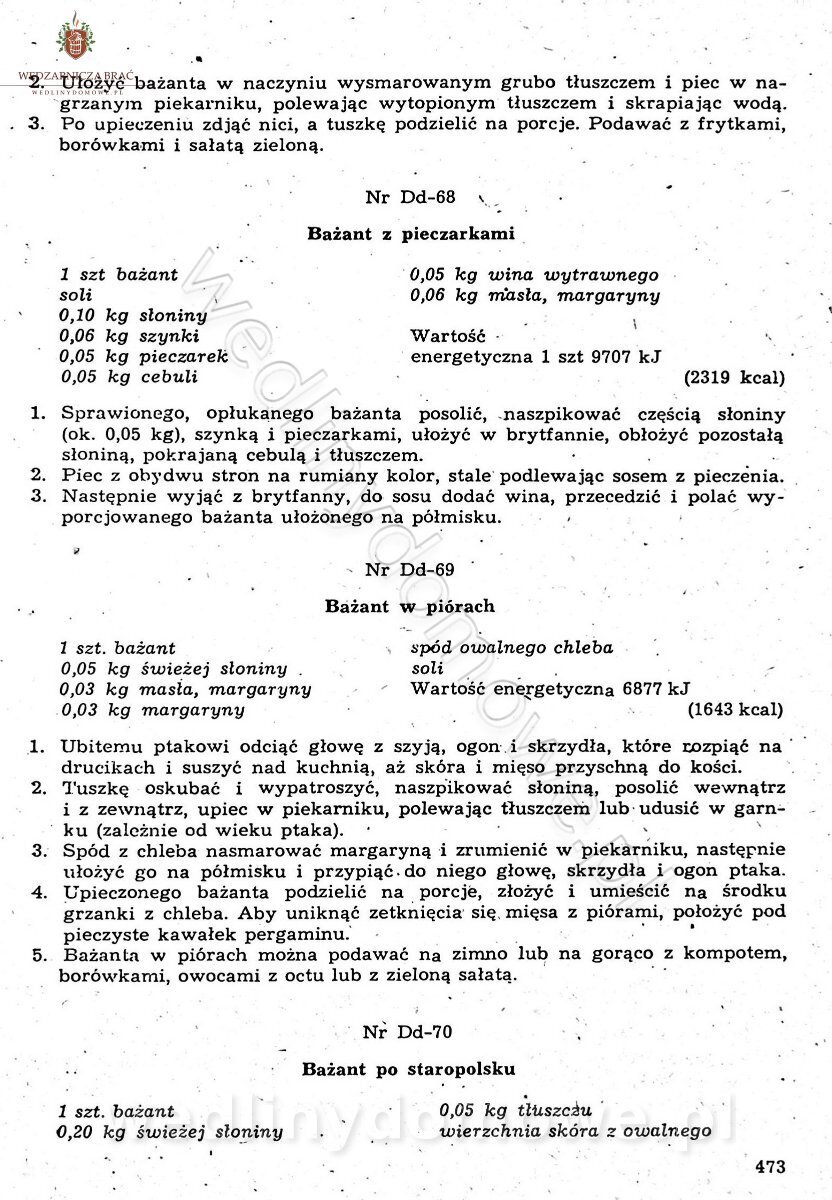 WĘDZARNICZA BRAĆ
WEDLINYDOMOWE.PL

2. Ułożyć bażanta w naczyniu wysmarowanym grubo tłuszczem i piec w nagrzanym piekarniku, polewając wytopionym tłuszczem i skrapiając wodą.
3. Po upieczeniu zdjąć nici, a tuszkę podzielić na porcje. Podawać z frytkami, borówkami i sałatą zieloną.

Nr Dd-68

Bażant z pieczarkami

1 szt bażant
soli
0,10 kg słoniny
0,06 kg szynki
0,05 kg pieczarek
0,05 kg cebuli

0,05 kg wina wytrawnego
0,06 kg masła, margaryny

Wartość energetyczna 1 szt 9707 kJ
(2319 kcal)

1. Sprawionego, opłukanego bażanta posolić, naszpikować częścią słoniny (ok. 0,05 kg), szynką i pieczarkami, ułożyć w brytfannie, obłożyć pozostałą słoniną, pokrajaną cebulą i tłuszczem.
2. Piec z obydwu stron na rumiany kolor, stale podlewając sosem z pieczenia.
3. Następnie wyjąć z brytfanny, do sosu dodać wina, przecedzić i polać wyporcjowanego bażanta ułożonego na półmisku.

Nr Dd-69

Bażant w piórach

1 szt. bażant
0,05 kg świeżej słoniny
0,03 kg masła, margaryny
0,03 kg margaryny

spód owalnego chleba
soli
Wartość energetyczna 6877 kJ
(1643 kcal)

1. Ubitemu ptakowi odciąć głowę z szyją, ogon i skrzydła, które rozpiąć na drucikach i suszyć nad kuchnią, aż skóra i mięso przyschną do kości.
2. Tuszkę oskubać i wypatroszyć, naszpikować słoniną, posolić wewnątrz i z zewnątrz, upiec w piekarniku, polewając tłuszczem lub udusić w garnku (zależnie od wieku ptaka).
3. Spód z chleba nasmarować margaryną i zrumienić w piekarniku, następnie ułożyć go na półmisku i przypiąć do niego głowę, skrzydła i ogon ptaka.
4. Upieczonego bażanta podzielić na porcje, złożyć i umieścić na środku grzanki z chleba. Aby uniknąć zetknięcia się mięsa z piórami, położyć pod pieczyste kawałek pergaminu.
5. Bażanta w piórach można podawać na zimno lub na gorąco z kompotem, borówkami, owocami z octu lub z zieloną sałatą.

Nr Dd-70

Bażant po staropolsku

1 szt. bażant
0,20 kg świeżej słoniny

0,05 kg tłuszczu
wierzchnia skóra z owalnego

473